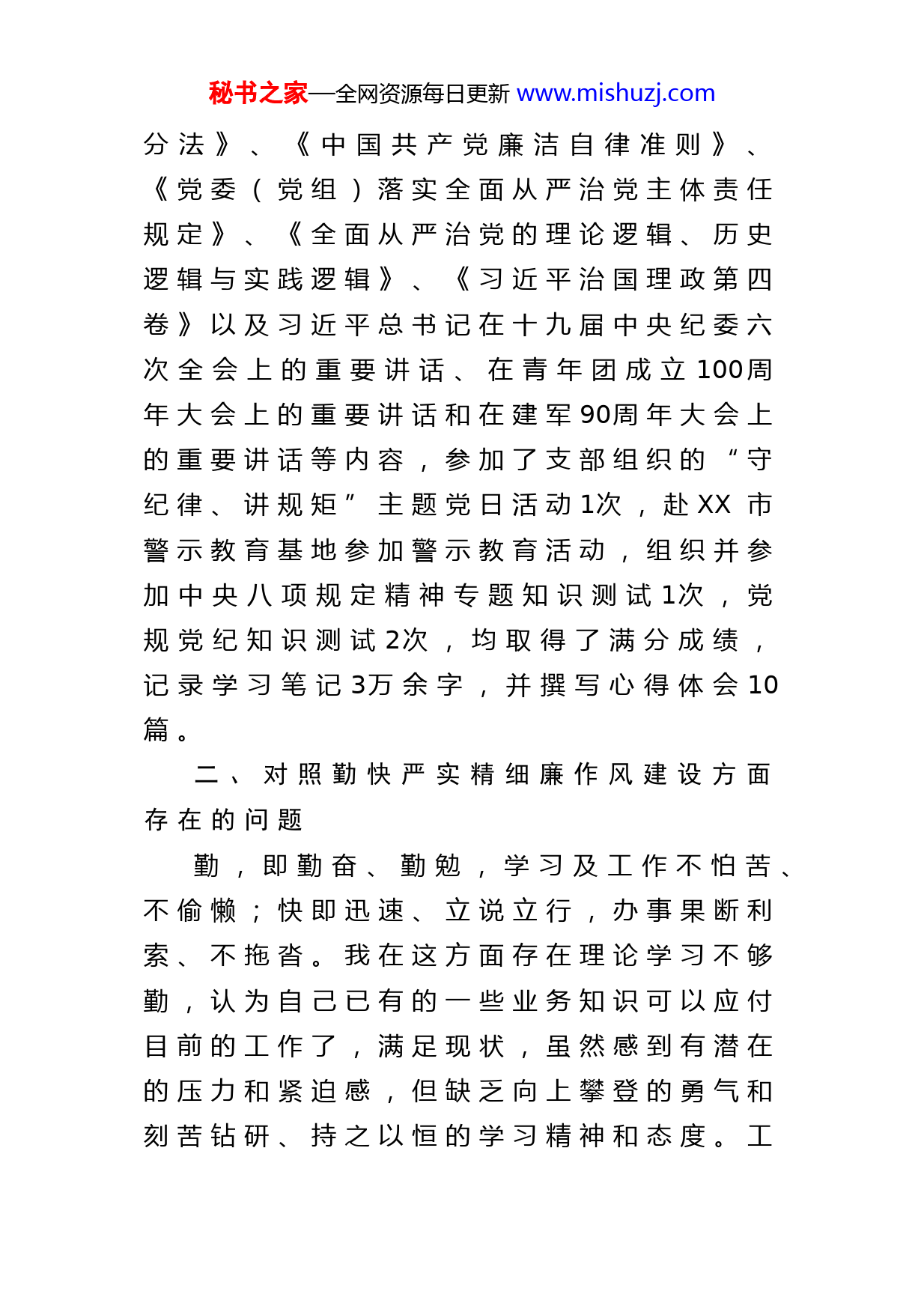 秘书之家—全网资源每日更新 www.mishuzj.com

分法》、《中国共产党廉洁自律准则》、《党委（党组）落实全面从严治党主体责任规定》、《全面从严治党的理论逻辑、历史逻辑与实践逻辑》、《习近平治国理政第四卷》以及习近平总书记在十九届中央纪委六次全会上的重要讲话、在青年团成立100周年大会上的重要讲话和在建军90周年大会上的重要讲话等内容，参加了支部组织的“守纪律、讲规矩”主题党日活动1次，赴XX市警示教育基地参加警示教育活动，组织并参加中央八项规定精神专题知识测试1次，党规党纪知识测试2次，均取得了满分成绩，记录学习笔记3万余字，并撰写心得体会10篇。

二、对照勤快严实精细廉作风建设方面存在的问题

勤，即勤奋、勤勉，学习及工作不怕苦、不偷懒；快即迅速、立说立行，办事果断利索、不拖沓。我在这方面存在理论学习不够勤，认为自己已有的一些业务知识可以应付目前的工作了，满足现状，虽然感到有潜在的压力和紧迫感，但缺乏向上攀登的勇气和刻苦钻研、持之以恒的学习精神和态度。工